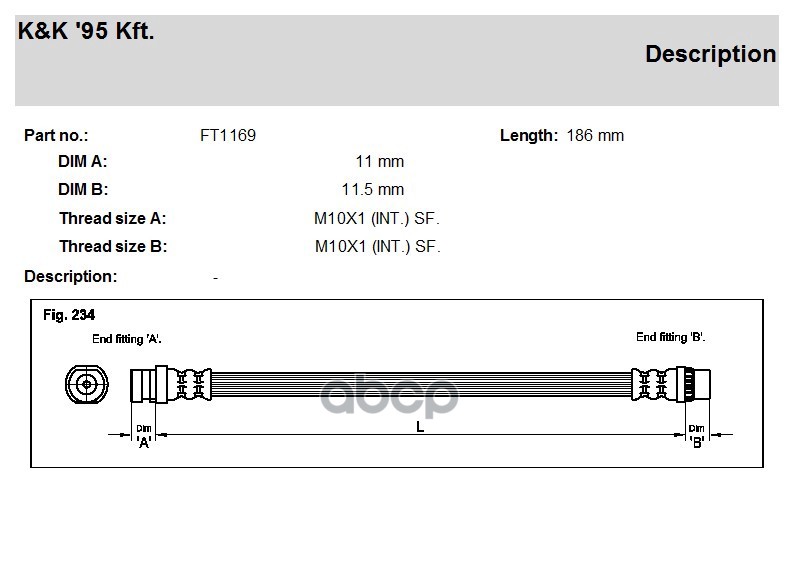 K&K '95 Kft.

Description

Part no.: FT1169 Length: 186 mm

DIM A: 11 mm

DIM B: 11.5 mm

Thread size A: M10X1 (INT.) SF.

Thread size B: M10X1 (INT.) SF.

Description: -

Fig. 234

End fitting 'A'.

End fitting 'B'.

abcp

Dim 'A'

L

Dim 'B'